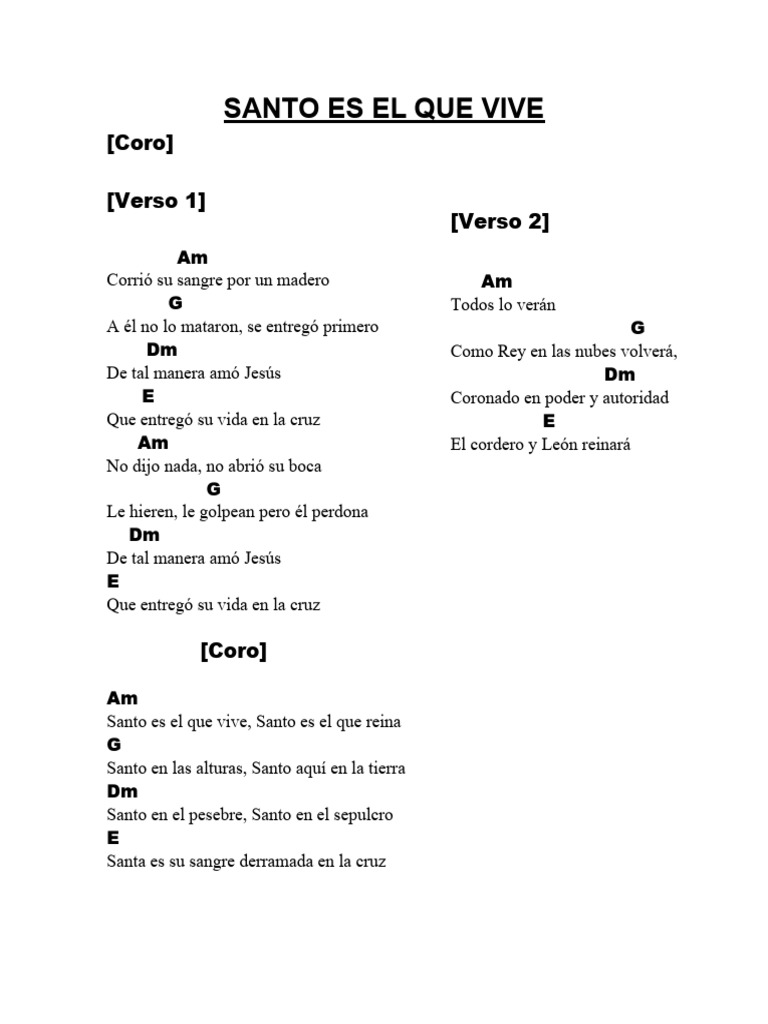 SANTO ES EL QUE VIVE

[Coro]

[Verso 1]

Am
Corrió su sangre por un madero
G
A él no lo mataron, se entregó primero
Dm
De tal manera amó Jesús
E
Que entregó su vida en la cruz
Am
No dijo nada, no abrió su boca
G
Le hieren, le golpean pero él perdona
Dm
De tal manera amó Jesús
E
Que entregó su vida en la cruz

[Coro]

Am
Santo es el que vive, Santo es el que reina
G
Santo en las alturas, Santo aquí en la tierra
Dm
Santo en el pesebre, Santo en el sepulcro
E
Santa es su sangre derramada en la cruz

[Verso 2]

Am
Todos lo verán
G
Como Rey en las nubes volverá,
Dm
Coronado en poder y autoridad
E
El cordero y León reinará